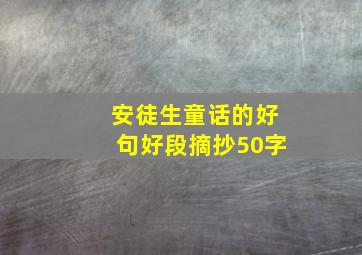 安徒生童话的好句好段摘抄50字